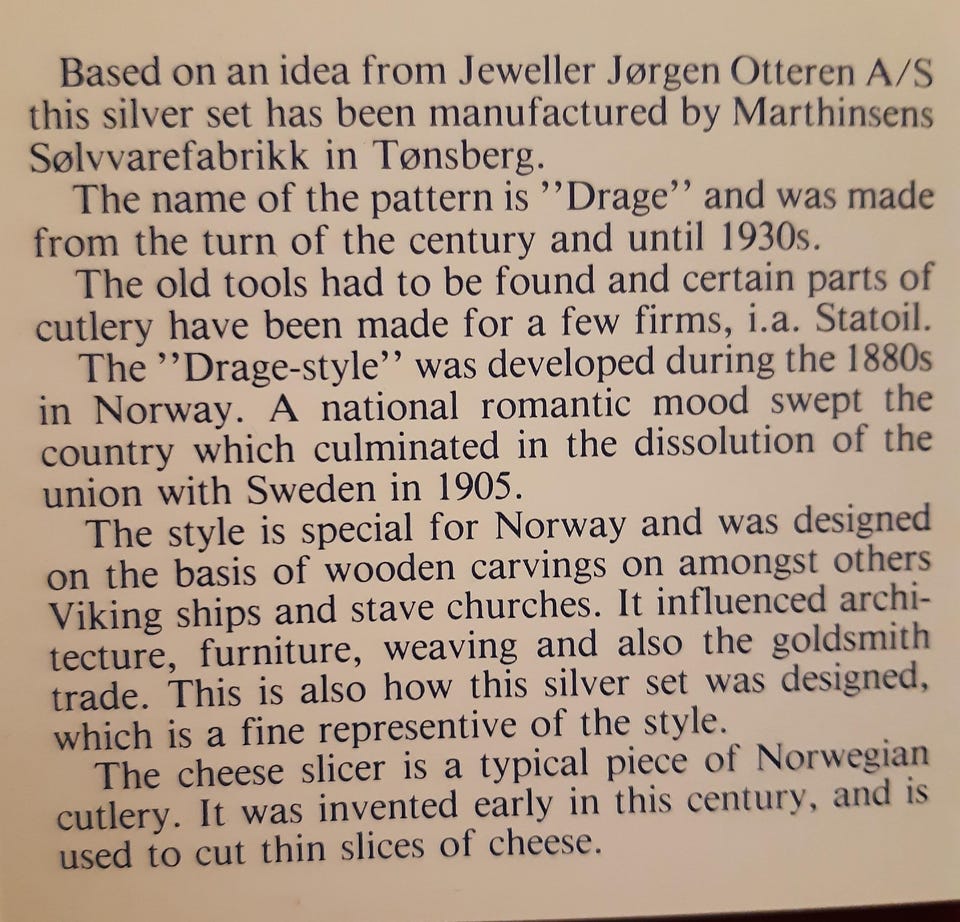 Based on an idea from Jeweller Jørgen Otteren A/S this silver set has been manufactured by Marthinsens Sølvvarefabrikk in Tønsberg.

The name of the pattern is ''Drage'' and was made from the turn of the century and until 1930s.

The old tools had to be found and certain parts of cutlery have been made for a few firms, i.a. Statoil.

The ''Drage-style'' was developed during the 1880s in Norway. A national romantic mood swept the country which culminated in the dissolution of the union with Sweden in 1905.

The style is special for Norway and was designed on the basis of wooden carvings on amongst others Viking ships and stave churches. It influenced architecture, furniture, weaving and also the goldsmith trade. This is also how this silver set was designed, which is a fine representive of the style.

The cheese slicer is a typical piece of Norwegian cutlery. It was invented early in this century, and is used to cut thin slices of cheese.